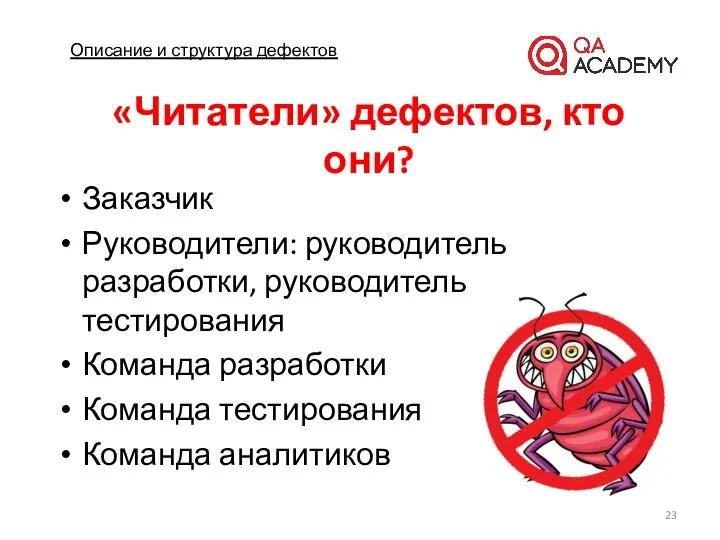 Описание и структура дефектов

QA ACADEMY

«Читатели» дефектов, кто они?

• Заказчик
• Руководители: руководитель разработки, руководитель тестирования
• Команда разработки
• Команда тестирования
• Команда аналитиков

23